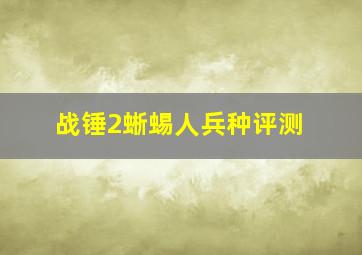 战锤2蜥蜴人兵种评测